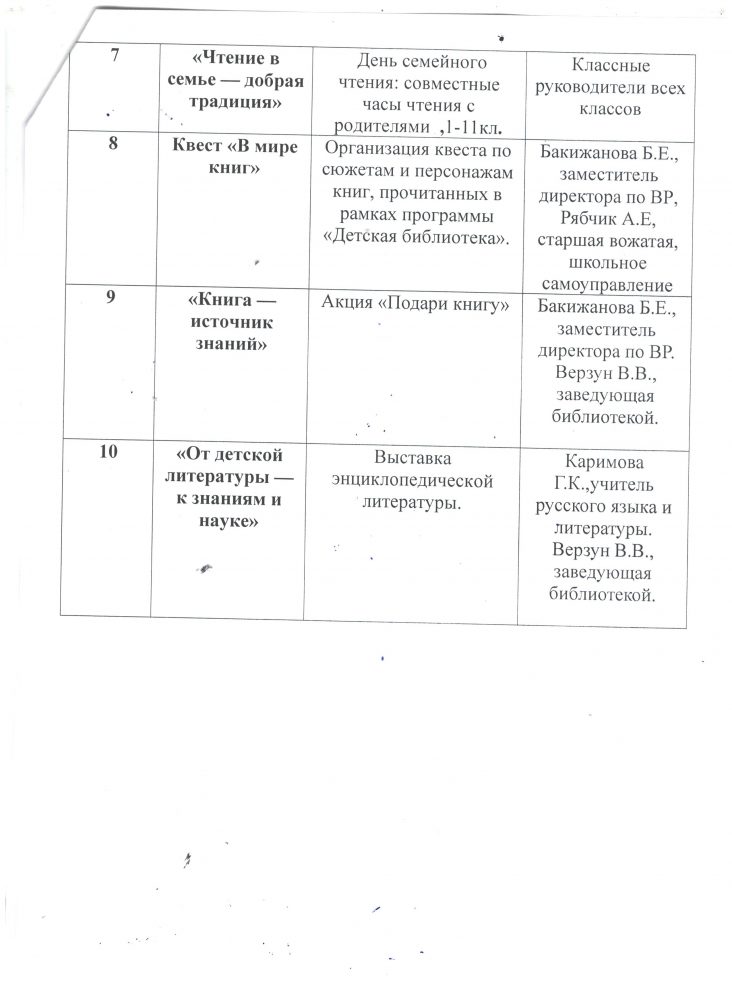 | 7 | «Чтение в семье — добрая традиция» | День семейного чтения: совместные часы чтения с родителями ,1-11кл. | Классные руководители всех классов |
|---|---|---|---|
| 8 | Квест «В мире книг» | Организация квеста по сюжетам и персонажам книг, прочитанных в рамках программы «Детская библиотека». | Бакижанова Б.Е., заместитель директора по ВР, Рябчик А.Е, старшая вожатая, школьное самоуправление |
| 9 | «Книга — источник знаний» | Акция «Подари книгу» | Бакижанова Б.Е., заместитель директора по ВР. Верзун В.В., заведующая библиотекой. |
| 10 | «От детской литературы — к знаниям и науке» | Выставка энциклопедической литературы. | Каримова Г.К.,учитель русского языка и литературы. Верзун В.В., заведующая библиотекой. |